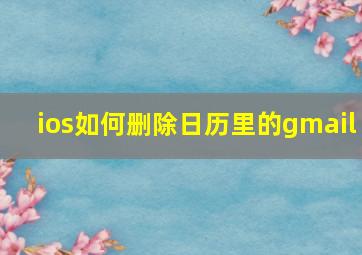 ios如何删除日历里的gmail